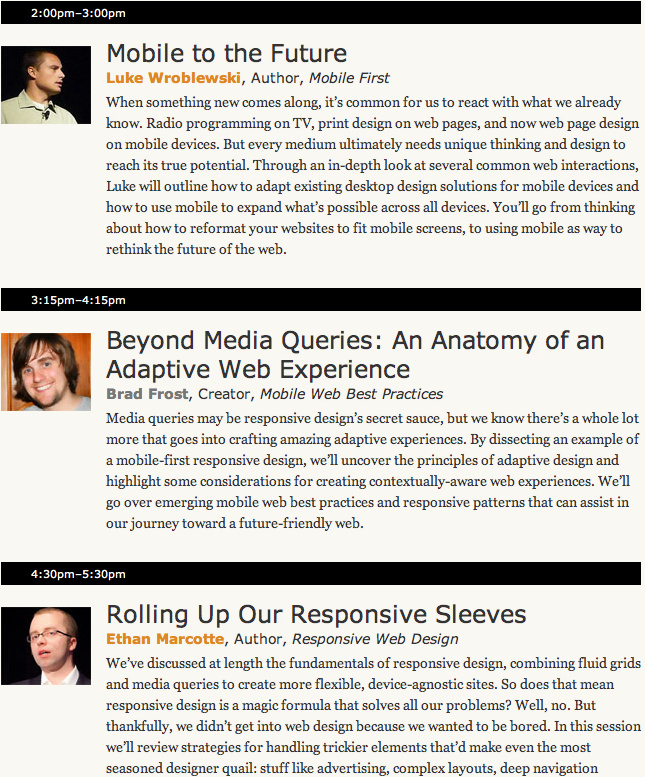 2:00pm–3:00pm

Mobile to the Future

Luke Wroblewski, Author, Mobile First

When something new comes along, it's common for us to react with what we already know. Radio programming on TV, print design on web pages, and now web page design on mobile devices. But every medium ultimately needs unique thinking and design to reach its true potential. Through an in-depth look at several common web interactions, Luke will outline how to adapt existing desktop design solutions for mobile devices and how to use mobile to expand what's possible across all devices. You'll go from thinking about how to reformat your websites to fit mobile screens, to using mobile as way to rethink the future of the web.

3:15pm–4:15pm

Beyond Media Queries: An Anatomy of an Adaptive Web Experience

Brad Frost, Creator, Mobile Web Best Practices

Media queries may be responsive design's secret sauce, but we know there's a whole lot more that goes into crafting amazing adaptive experiences. By dissecting an example of a mobile-first responsive design, we'll uncover the principles of adaptive design and highlight some considerations for creating contextually-aware web experiences. We'll go over emerging mobile web best practices and responsive patterns that can assist in our journey toward a future-friendly web.

4:30pm–5:30pm

Rolling Up Our Responsive Sleeves

Ethan Marcotte, Author, Responsive Web Design

We've discussed at length the fundamentals of responsive design, combining fluid grids and media queries to create more flexible, device-agnostic sites. So does that mean responsive design is a magic formula that solves all our problems? Well, no. But thankfully, we didn't get into web design because we wanted to be bored. In this session we'll review strategies for handling trickier elements that'd make even the most seasoned designer quail: stuff like advertising, complex layouts, deep navigation